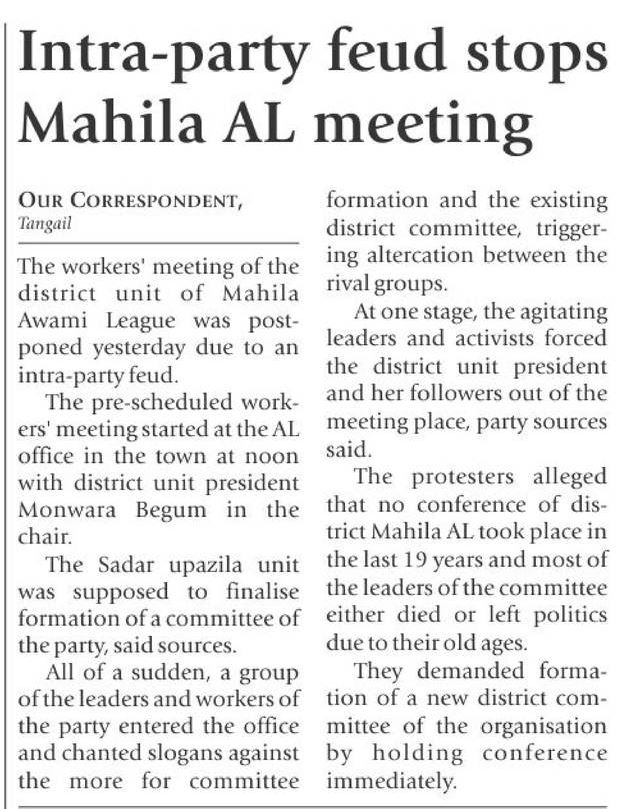 Intra-party feud stops Mahila AL meeting

OUR CORRESPONDENT, Tangail

The workers' meeting of the district unit of Mahila Awami League was postponed yesterday due to an intra-party feud.

The pre-scheduled workers' meeting started at the AL office in the town at noon with district unit president Monwara Begum in the chair.

The Sadar upazila unit was supposed to finalise formation of a committee of the party, said sources.

All of a sudden, a group of the leaders and workers of the party entered the office and chanted slogans against the more for committee formation and the existing district committee, triggering altercation between the rival groups.

At one stage, the agitating leaders and activists forced the district unit president and her followers out of the meeting place, party sources said.

The protesters alleged that no conference of district Mahila AL took place in the last 19 years and most of the leaders of the committee either died or left politics due to their old ages.

They demanded formation of a new district committee of the organisation by holding conference immediately.